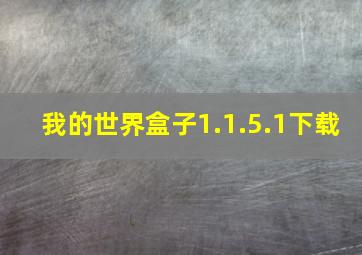 我的世界盒子1.1.5.1下载